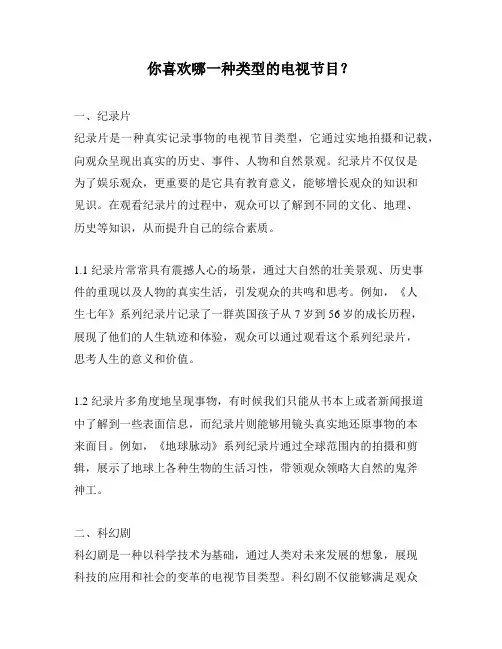 你喜欢哪一种类型的电视节目？

一、纪录片
纪录片是一种真实记录事物的电视节目类型，它通过实地拍摄和记载，向观众呈现出真实的历史、事件、人物和自然景观。纪录片不仅仅是为了娱乐观众，更重要的是它具有教育意义，能够增长观众的知识和见识。在观看纪录片的过程中，观众可以了解到不同的文化、地理、历史等知识，从而提升自己的综合素质。

1.1 纪录片常常具有震撼人心的场景，通过大自然的壮美景观、历史事件的重现以及人物的真实生活，引发观众的共鸣和思考。例如，《人生七年》系列纪录片记录了一群英国孩子从 7 岁到 56 岁的成长历程，展现了他们的人生轨迹和体验，观众可以通过观看这个系列纪录片，思考人生的意义和价值。

1.2 纪录片多角度地呈现事物，有时候我们只能从书本上或者新闻报道中了解到一些表面信息，而纪录片则能够用镜头真实地还原事物的本来面目。例如，《地球脉动》系列纪录片通过全球范围内的拍摄和剪辑，展示了地球上各种生物的生活习性，带领观众领略大自然的鬼斧神工。

二、科幻剧
科幻剧是一种以科学技术为基础，通过人类对未来发展的想象，展现科技的应用和社会的变革的电视节目类型。科幻剧不仅能够满足观众